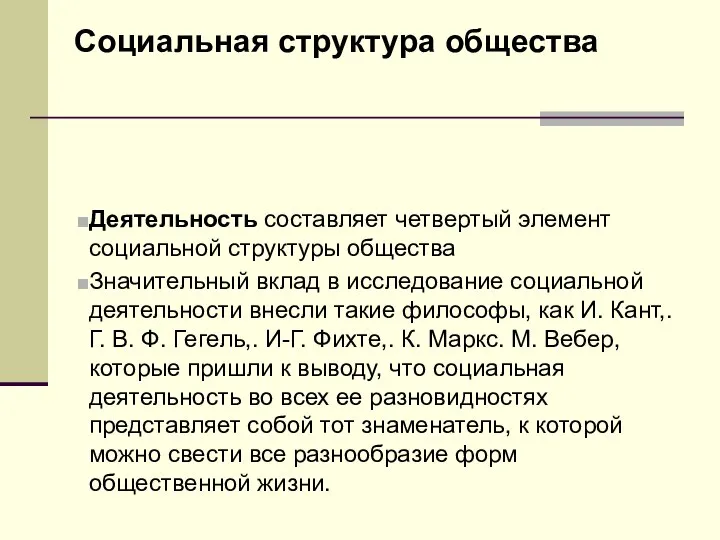 Социальная структура общества

Деятельность составляет четвертый элемент социальной структуры общества

Значительный вклад в исследование социальной деятельности внесли такие философы, как И. Кант,. Г. В. Ф. Гегель,. И-Г. Фихте,. К. Маркс. М. Вебер, которые пришли к выводу, что социальная деятельность во всех ее разновидностях представляет собой тот знаменатель, к которой можно свести все разнообразие форм общественной жизни.